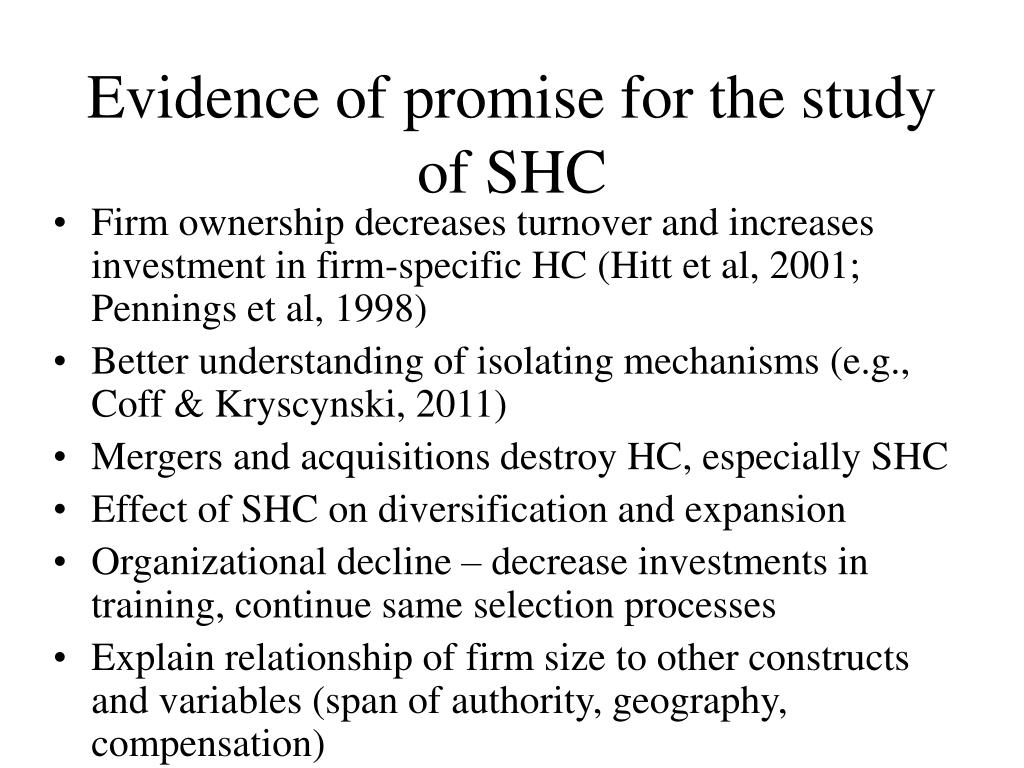 Evidence of promise for the study of SHC

• Firm ownership decreases turnover and increases investment in firm-specific HC (Hitt et al, 2001; Pennings et al, 1998)
• Better understanding of isolating mechanisms (e.g., Coff & Kryscynski, 2011)
• Mergers and acquisitions destroy HC, especially SHC
• Effect of SHC on diversification and expansion
• Organizational decline – decrease investments in training, continue same selection processes
• Explain relationship of firm size to other constructs and variables (span of authority, geography, compensation)